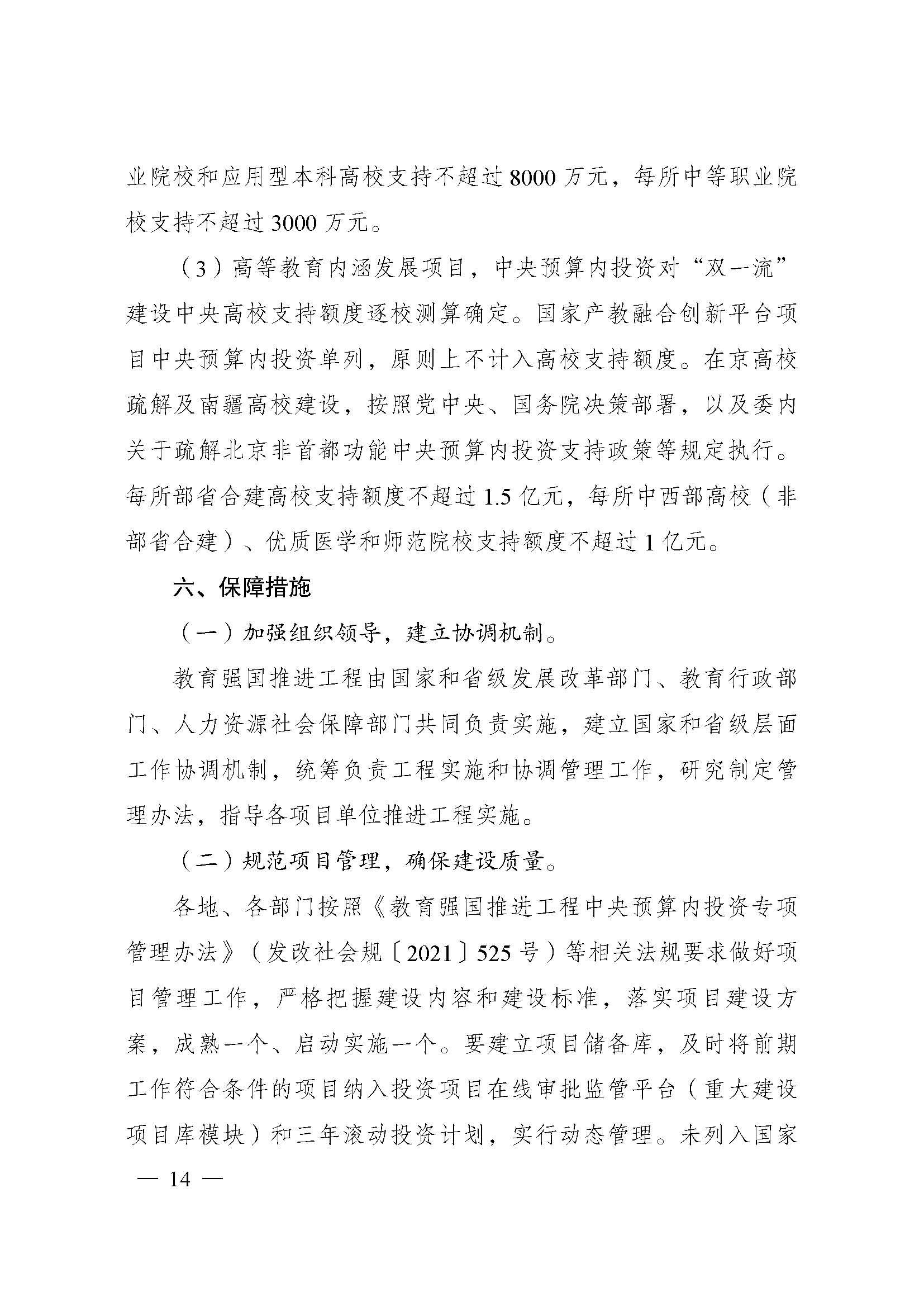 业院校和应用型本科高校支持不超过 8000 万元，每所中等职业院校支持不超过 3000 万元。

（3）高等教育内涵发展项目，中央预算内投资对“双一流”建设中央高校支持额度逐校测算确定。国家产教融合创新平台项目中央预算内投资单列，原则上不计入高校支持额度。在京高校疏解及南疆高校建设，按照党中央、国务院决策部署，以及委内关于疏解北京非首都功能中央预算内投资支持政策等规定执行。每所部省合建高校支持额度不超过 1.5 亿元，每所中西部高校（非部省合建）、优质医学和师范院校支持额度不超过 1 亿元。

六、保障措施

（一）加强组织领导，建立协调机制。

教育强国推进工程由国家和省级发展改革部门、教育行政部门、人力资源社会保障部门共同负责实施，建立国家和省级层面工作协调机制，统筹负责工程实施和协调管理工作，研究制定管理办法，指导各项目单位推进工程实施。

（二）规范项目管理，确保建设质量。

各地、各部门按照《教育强国推进工程中央预算内投资专项管理办法》（发改社会规〔2021〕525 号）等相关法规要求做好项目管理工作，严格把握建设内容和建设标准，落实项目建设方案，成熟一个、启动实施一个。要建立项目储备库，及时将前期工作符合条件的项目纳入投资项目在线审批监管平台（重大建设项目库模块）和三年滚动投资计划，实行动态管理。未列入国家

— 14 —